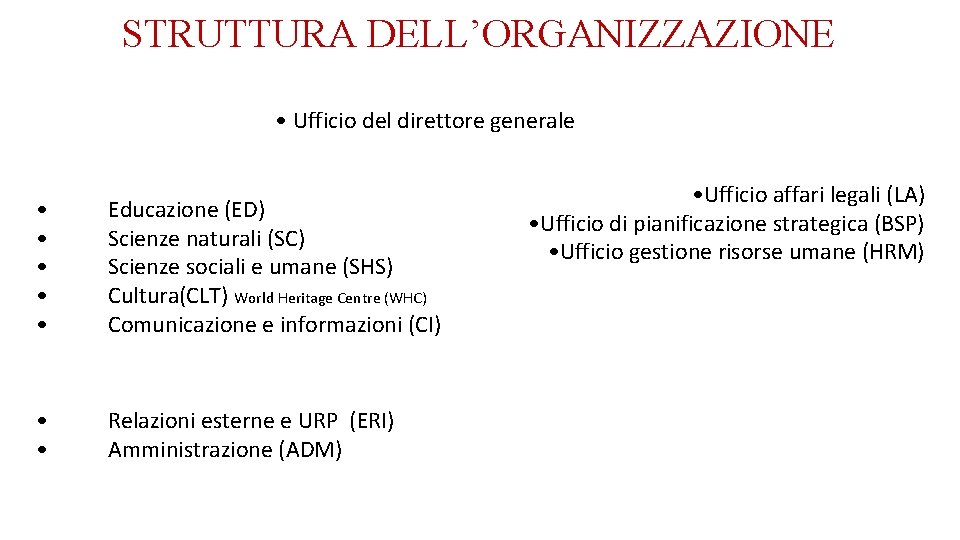 STRUTTURA DELL’ORGANIZZAZIONE

• Ufficio del direttore generale

• Educazione (ED)
• Scienze naturali (SC)
• Scienze sociali e umane (SHS)
• Cultura(CLT) World Heritage Centre (WHC)
• Comunicazione e informazioni (CI)

• Relazioni esterne e URP (ERI)
• Amministrazione (ADM)

•Ufficio affari legali (LA)
•Ufficio di pianificazione strategica (BSP)
•Ufficio gestione risorse umane (HRM)